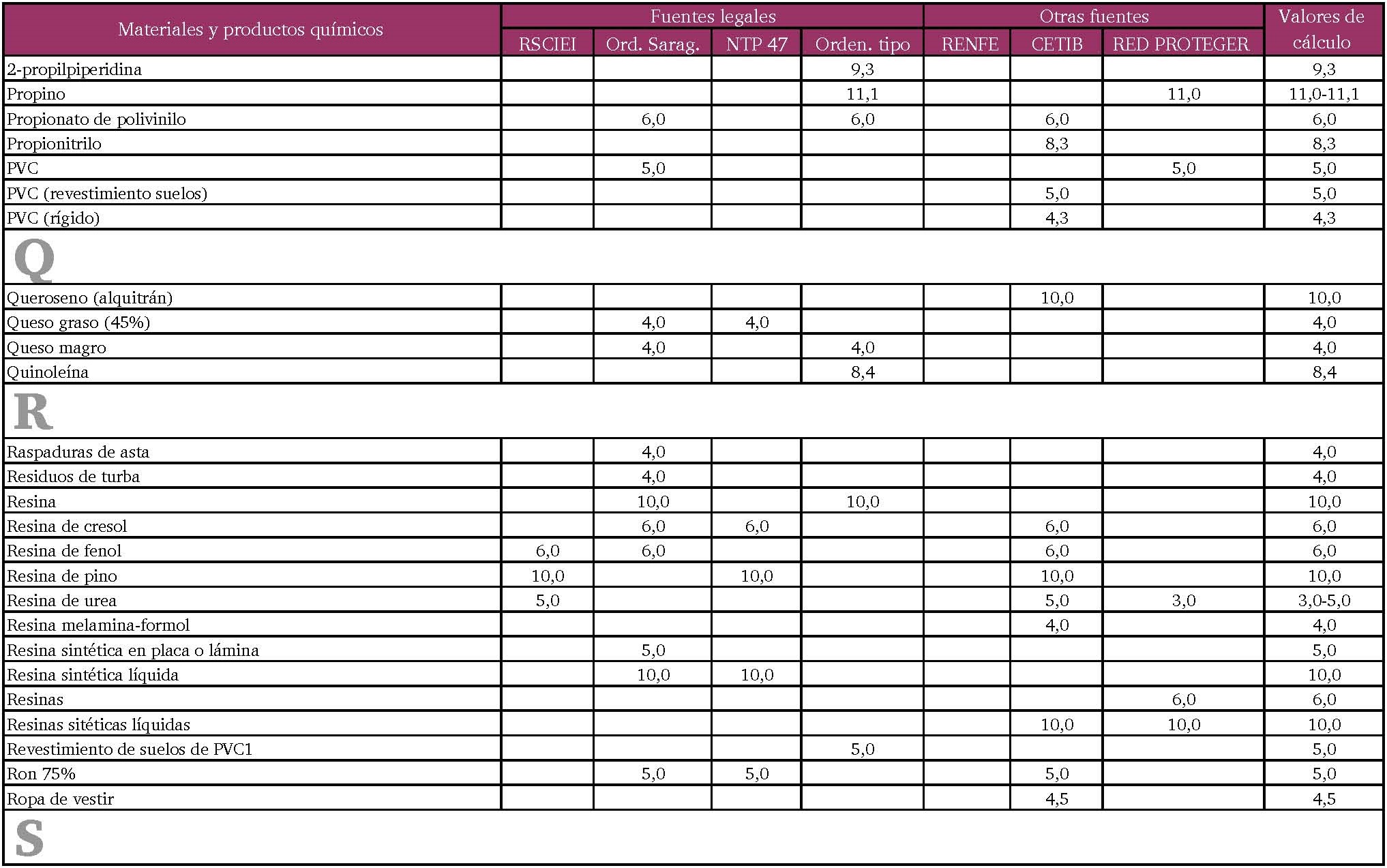 | Materiales y productos químicos | Fuentes legales | | | | Otras fuentes | | | Valores de cálculo |
|---|---|---|---|---|---|---|---|---|
| | RSCIEI | Ord. Sarag. | NTP 47 | Orden. tipo | RENFE | CETIB | RED PROTEGER | |
| 2-propilpiperidina | | | | 9,3 | | | | 9,3 |
| Propino | | | | 11,1 | | | 11,0 | 11,0-11,1 |
| Propionato de polivinilo | | 6,0 | | 6,0 | | 6,0 | | 6,0 |
| Propionitrilo | | | | | | 8,3 | | 8,3 |
| PVC | | 5,0 | | | | | 5,0 | 5,0 |
| PVC (revestimiento suelos) | | | | | | 5,0 | | 5,0 |
| PVC (rígido) | | | | | | 4,3 | | 4,3 |
| Q | | | | | | | | |
| Queroseno (alquitrán) | | | | | | 10,0 | | 10,0 |
| Queso graso (45%) | | 4,0 | 4,0 | | | | | 4,0 |
| Queso magro | | 4,0 | | 4,0 | | | | 4,0 |
| Quinoleína | | | | 8,4 | | | | 8,4 |
| R | | | | | | | | |
| Raspaduras de asta | | 4,0 | | | | | | 4,0 |
| Residuos de turba | | 4,0 | | | | | | 4,0 |
| Resina | | 10,0 | | 10,0 | | | | 10,0 |
| Resina de cresol | | 6,0 | 6,0 | | | 6,0 | | 6,0 |
| Resina de fenol | 6,0 | 6,0 | | | | 6,0 | | 6,0 |
| Resina de pino | 10,0 | | 10,0 | | | 10,0 | | 10,0 |
| Resina de urea | 5,0 | | | | | 5,0 | 3,0 | 3,0-5,0 |
| Resina melamina-formol | | | | | | 4,0 | | 4,0 |
| Resina sintética en placa o lámina | | 5,0 | | | | | | 5,0 |
| Resina sintética líquida | | 10,0 | 10,0 | | | | | 10,0 |
| Resinas | | | | | | | 6,0 | 6,0 |
| Resinas sitéticas líquidas | | | | | | 10,0 | 10,0 | 10,0 |
| Revestimiento de suelos de PVC1 | | | | 5,0 | | | | 5,0 |
| Ron 75% | | 5,0 | 5,0 | | | 5,0 | | 5,0 |
| Ropa de vestir | | | | | | 4,5 | | 4,5 |
| S | | | | | | | | |